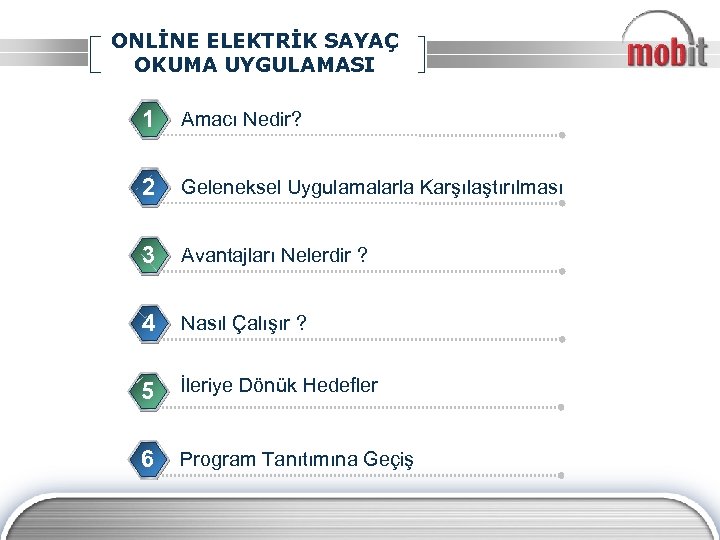 ONLİNE ELEKTRİK SAYAÇ
OKUMA UYGULAMASI

mobit

1 Amacı Nedir?

2 Geleneksel Uygulamalarla Karşılaştırılması

3 Avantajları Nelerdir ?

4 Nasıl Çalışır ?

5 İleriye Dönük Hedefler

6 Program Tanıtımına Geçiş